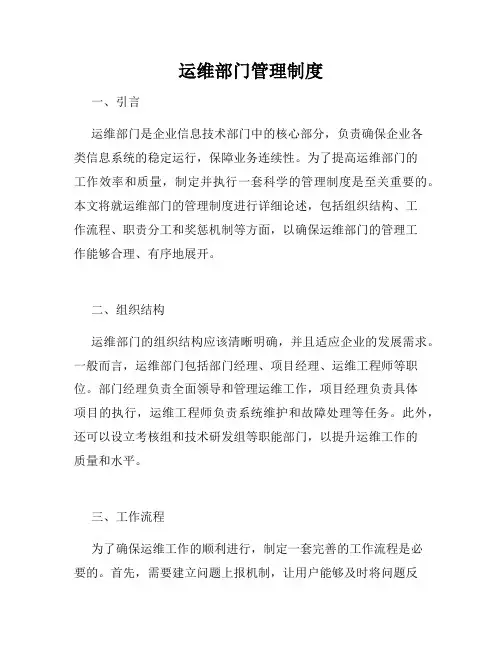 运维部门管理制度

一、引言

运维部门是企业信息技术部门中的核心部分，负责确保企业各类信息系统的稳定运行，保障业务连续性。为了提高运维部门的工作效率和质量，制定并执行一套科学的管理制度是至关重要的。本文将就运维部门的管理制度进行详细论述，包括组织结构、工作流程、职责分工和奖惩机制等方面，以确保运维部门的管理工作能够合理、有序地展开。

二、组织结构

运维部门的组织结构应该清晰明确，并且适应企业的发展需求。一般而言，运维部门包括部门经理、项目经理、运维工程师等职位。部门经理负责全面领导和管理运维工作，项目经理负责具体项目的执行，运维工程师负责系统维护和故障处理等任务。此外，还可以设立考核组和技术研发组等职能部门，以提升运维工作的质量和水平。

三、工作流程

为了确保运维工作的顺利进行，制定一套完善的工作流程是必要的。首先，需要建立问题上报机制，让用户能够及时将问题反